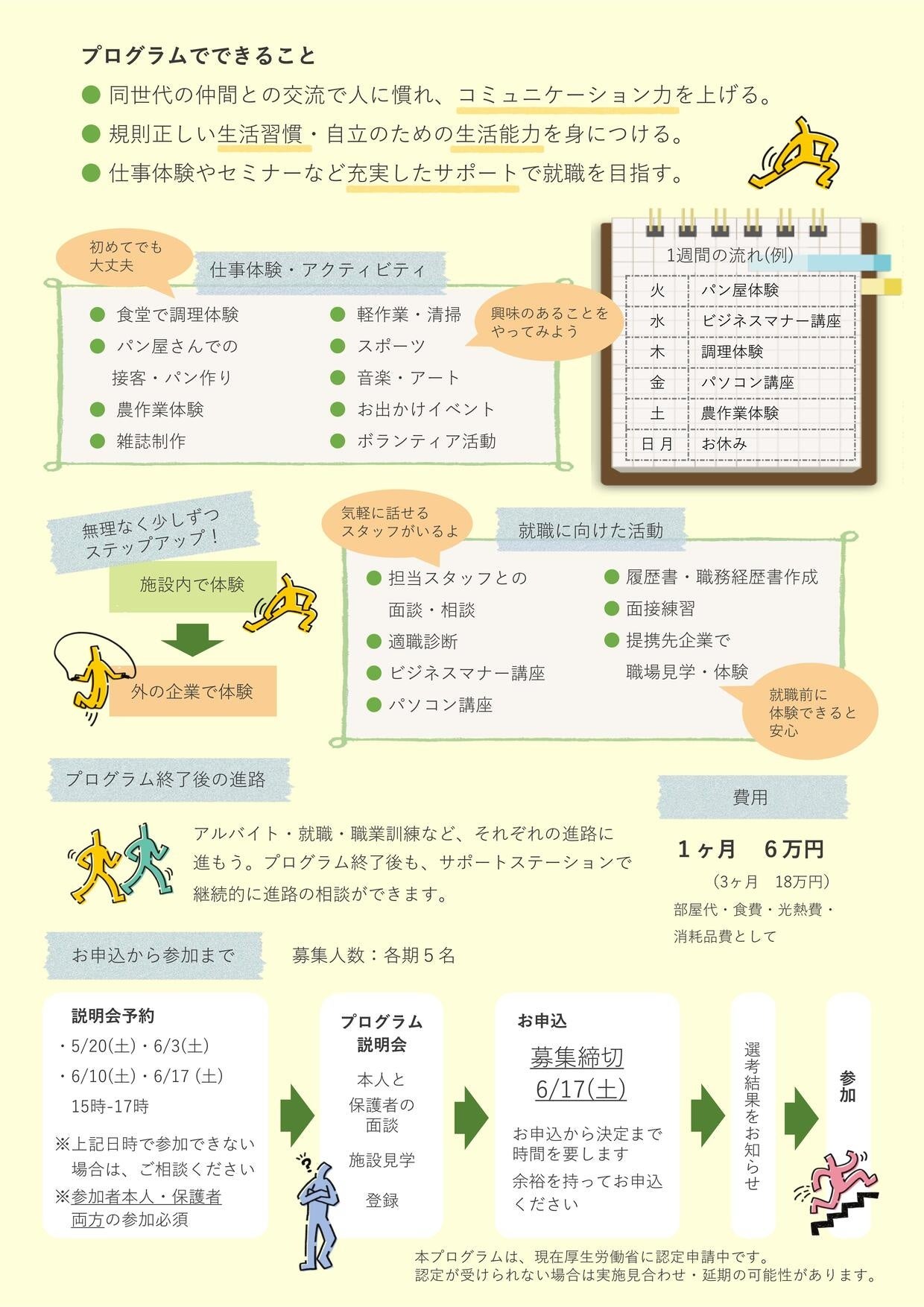 プログラムでできること

● 同世代の仲間との交流で人に慣れ、コミュニケーション力を上げる。

● 規則正しい生活習慣・自立のための生活能力を身につける。

● 仕事体験やセミナーなど充実したサポートで就職を目指す。

初めてでも大丈夫

仕事体験・アクティビティ

● 食堂で調理体験
● パン屋さんでの接客・パン作り
● 農作業体験
● 雑誌制作

● 軽作業・清掃
● スポーツ
● 音楽・アート
● お出かけイベント
● ボランティア活動

興味のあることをやってみよう

1週間の流れ(例)

| 火 | パン屋体験 |
|---|---|
| 水 | ビジネスマナー講座 |
| 木 | 調理体験 |
| 金 | パソコン講座 |
| 土 | 農作業体験 |
| 日 月 | お休み |

無理なく少しずつステップアップ！

施設内で体験

外の企業で体験

気軽に話せるスタッフがいるよ

就職に向けた活動

● 担当スタッフとの面談・相談
● 適職診断
● ビジネスマナー講座
● パソコン講座

● 履歴書・職務経歴書作成
● 面接練習
● 提携先企業で職場見学・体験

就職前に体験できると安心

プログラム終了後の進路

アルバイト・就職・職業訓練など、それぞれの進路に進もう。プログラム終了後も、サポートステーションで継続的に進路の相談ができます。

費用

1ヶ月 6万円

(3ヶ月 18万円)

部屋代・食費・光熱費・消耗品費として

お申込から参加まで

募集人数：各期5名

説明会予約
・5/20(土)・6/3(土)
・6/10(土)・6/17 (土)
15時-17時
※上記日時で参加できない場合は、ご相談ください
※参加者本人・保護者両方の参加必須

プログラム説明会
本人と保護者の面談
施設見学
登録

お申込
募集締切
6/17(土)
お申込から決定まで時間を要します
余裕を持ってお申込ください

選考結果をお知らせ

参加

本プログラムは、現在厚生労働省に認定申請中です。
認定が受けられない場合は実施見合わせ・延期の可能性があります。